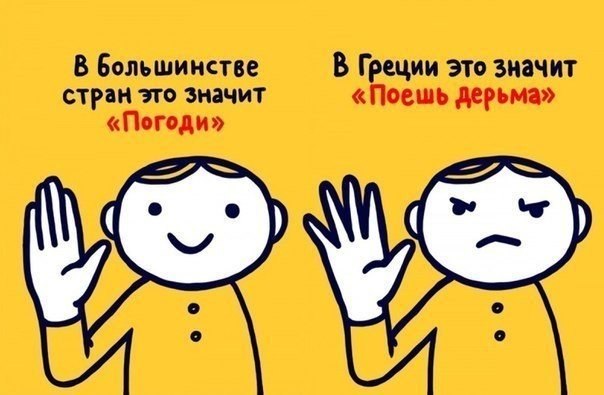 В Большинстве стран это значит «Погоди»

В Греции это значит «Поешь дерьма»